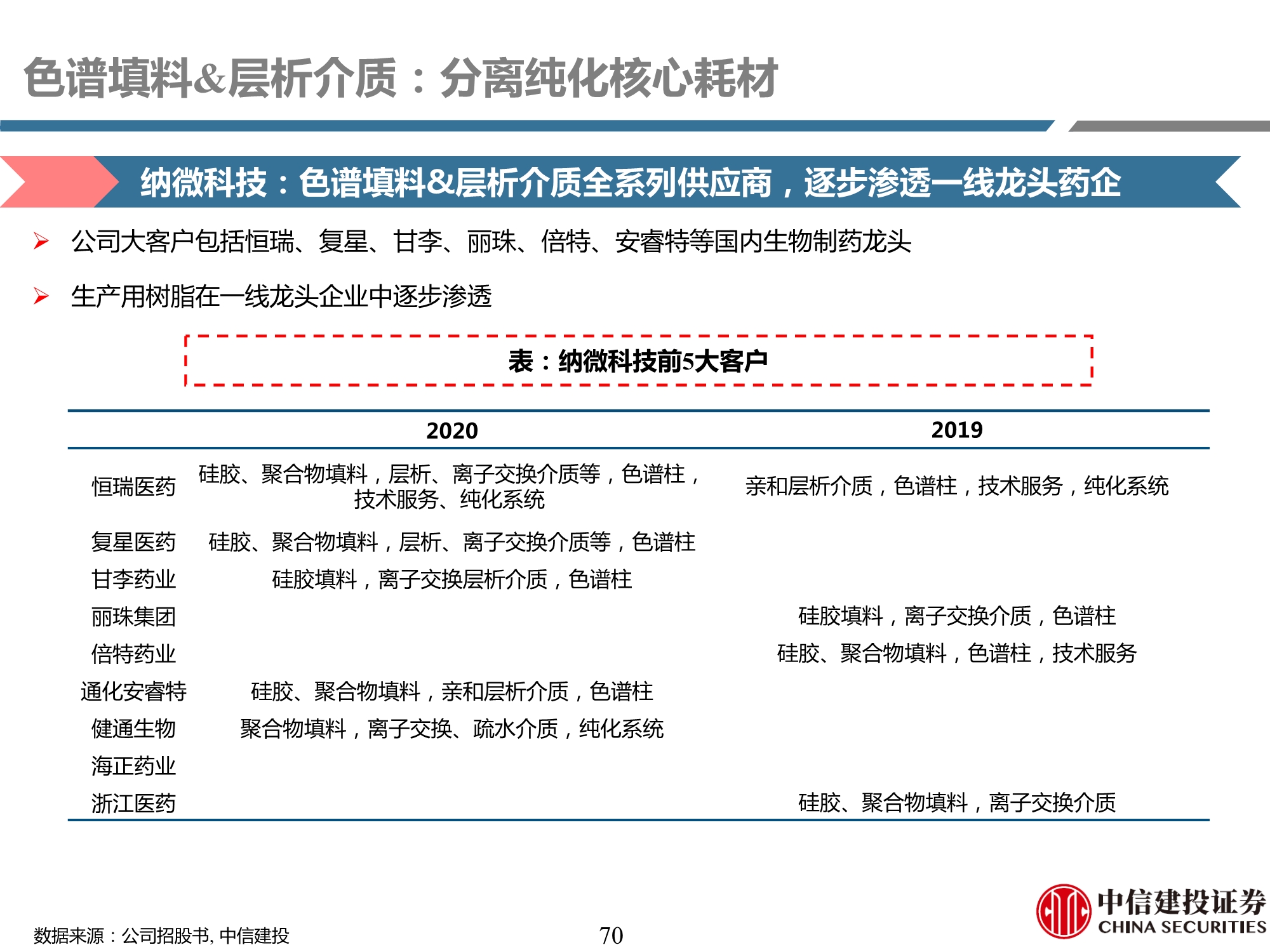 色谱填料&层析介质：分离纯化核心耗材

纳微科技：色谱填料&层析介质全系列供应商，逐步渗透一线龙头药企

➢ 公司大客户包括恒瑞、复星、甘李、丽珠、倍特、安睿特等国内生物制药龙头

➢ 生产用树脂在一线龙头企业中逐步渗透

表：纳微科技前5大客户

| | 2020 | 2019 |
|---|---|---|
| 恒瑞医药 | 硅胶、聚合物填料，层析、离子交换介质等，色谱柱，技术服务、纯化系统 | 亲和层析介质，色谱柱，技术服务，纯化系统 |
| 复星医药 | 硅胶、聚合物填料，层析、离子交换介质等，色谱柱 | |
| 甘李药业 | 硅胶填料，离子交换层析介质，色谱柱 | |
| 丽珠集团 | | 硅胶填料，离子交换介质，色谱柱 |
| 倍特药业 | | 硅胶、聚合物填料，色谱柱，技术服务 |
| 通化安睿特 | 硅胶、聚合物填料，亲和层析介质，色谱柱 | |
| 健通生物 | 聚合物填料，离子交换、疏水介质，纯化系统 | |
| 海正药业 | | |
| 浙江医药 | | 硅胶、聚合物填料，离子交换介质 |

数据来源：公司招股书, 中信建投

70

中信建投证券
CHINA SECURITIES